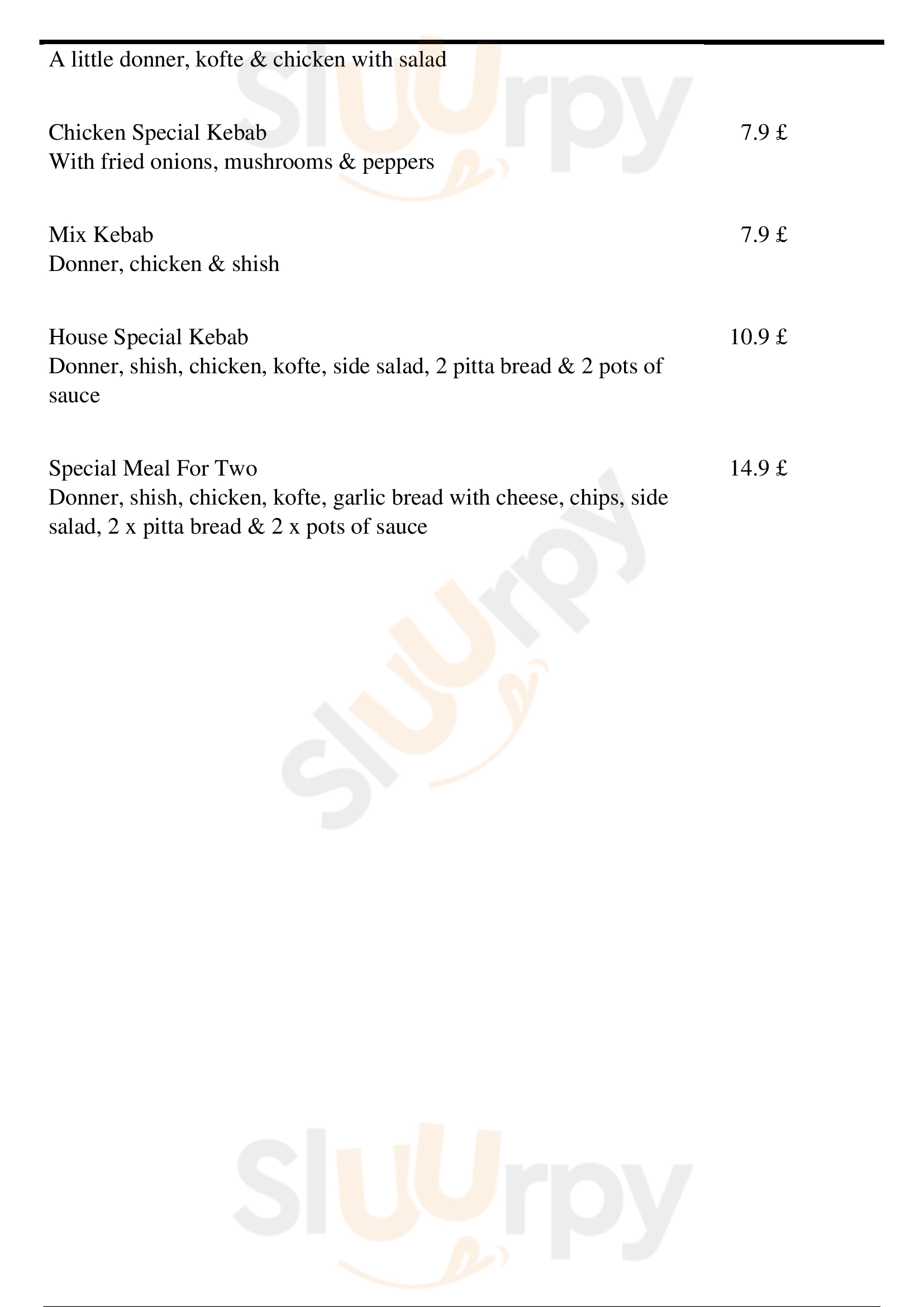 A little donner, kofte & chicken with salad

Chicken Special Kebab 7.9 £
With fried onions, mushrooms & peppers

Mix Kebab 7.9 £
Donner, chicken & shish

House Special Kebab 10.9 £
Donner, shish, chicken, kofte, side salad, 2 pitta bread & 2 pots of sauce

Special Meal For Two 14.9 £
Donner, shish, chicken, kofte, garlic bread with cheese, chips, side salad, 2 x pitta bread & 2 x pots of sauce

Sluurpy
Sluurpy
Sluurpy